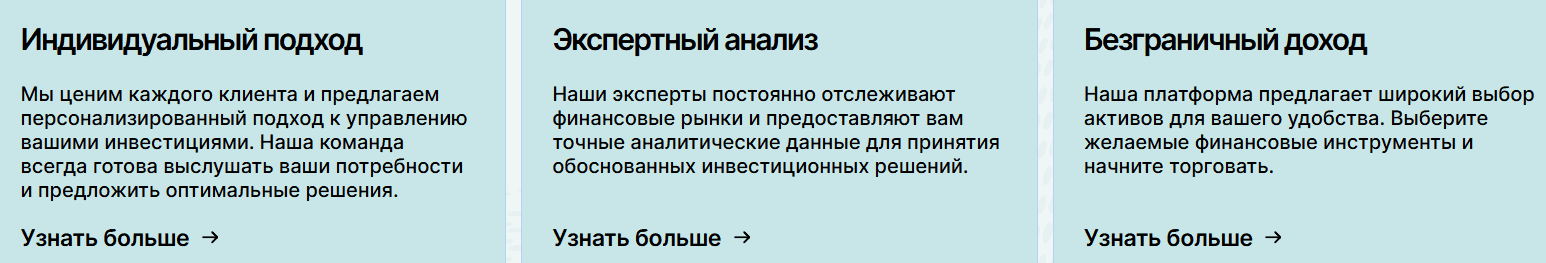 Индивидуальный подход

Мы ценим каждого клиента и предлагаем персонализированный подход к управлению вашими инвестициями. Наша команда всегда готова выслушать ваши потребности и предложить оптимальные решения.

Узнать больше →

Экспертный анализ

Наши эксперты постоянно отслеживают финансовые рынки и предоставляют вам точные аналитические данные для принятия обоснованных инвестиционных решений.

Узнать больше →

Безграничный доход

Наша платформа предлагает широкий выбор активов для вашего удобства. Выберите желаемые финансовые инструменты и начните торговать.

Узнать больше →